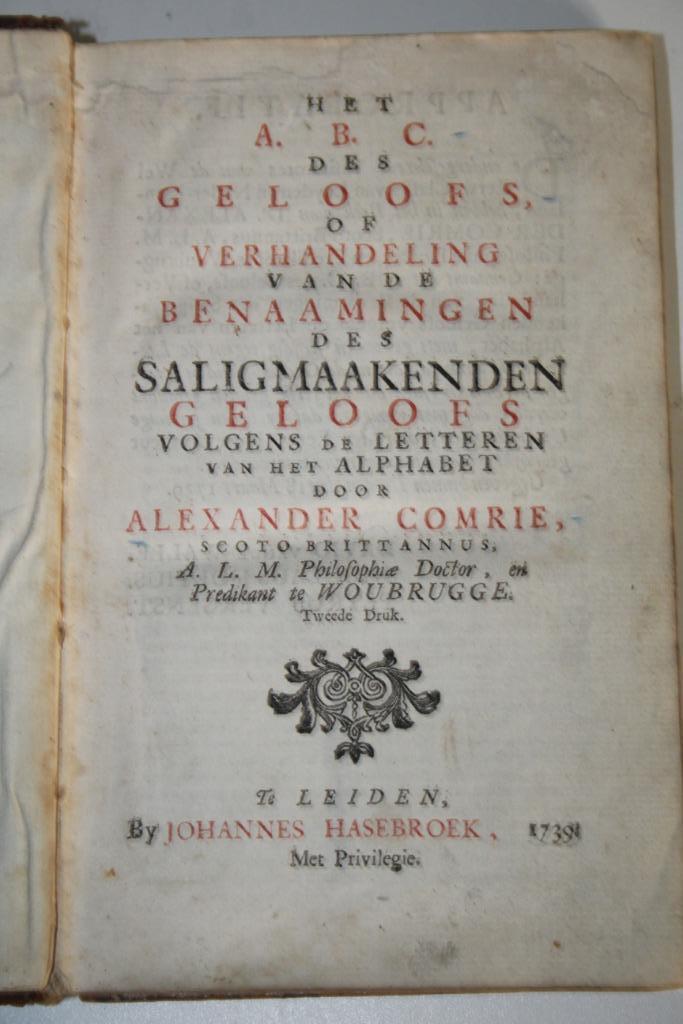 HET
A. B. C.
DES
GELOOFS,
OF
VERHANDELING
VAN DE
BENAAMINGEN
DES
SALIGMAAKENDEN
GELOOFS
VOLGENS DE LETTEREN
VAN HET ALPHABET
DOOR
ALEXANDER COMRIE,
SCOTO BRITTANNUS,
A. L. M. Philosophiæ Doctor, en
Predikant te WOUBRUGGE.
Tweede Druk.

Te LEIDEN,
By JOHANNES HASEBROEK, 1739.
Met Privilegie.